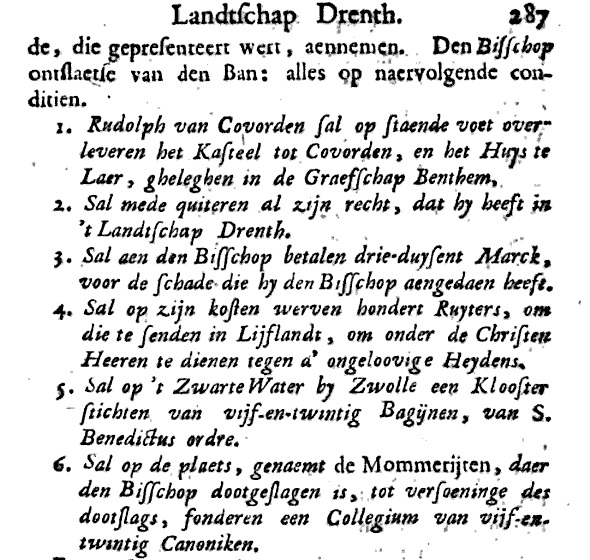 Landtſchap Drenth. 287

de, die gepreſenteert wert, aennemen. Den Biſſchop ontſlaetſe van den Ban: alles op naervolgende conditien.

1. Rudolph van Covorden ſal op ſtaende voet overleveren het Kaſteel tot Covorden, en het Huys te Laer, gheleghen in de Graefſchap Benthem,

2. Sal mede quiteren al zijn recht, dat hy heeft in 't Landtſchap Drenth.

3. Sal aen den Biſſchop betalen drie-duyſent Marck, voor de ſchade die hy den Biſſchop aengedaen heeft.

4. Sal op zijn koſten werven hondert Ruyters, om die te ſenden in Lijflandt, om onder de Chriſten Heeren te dienen tegen d' ongeloovige Heydens.

5. Sal op 't Zwarte Water by Zwolle een Klooſter ſtichten van vijf-en-twintig Bagijnen, van S. Benedictus ordre.

6. Sal op de plaets, genaemt de Mommerijten, daer den Biſſchop dootgeſlagen is, tot verſoeninge des dootſlags, fonderen een Collegium van vijf-en-twintig Canoniken.